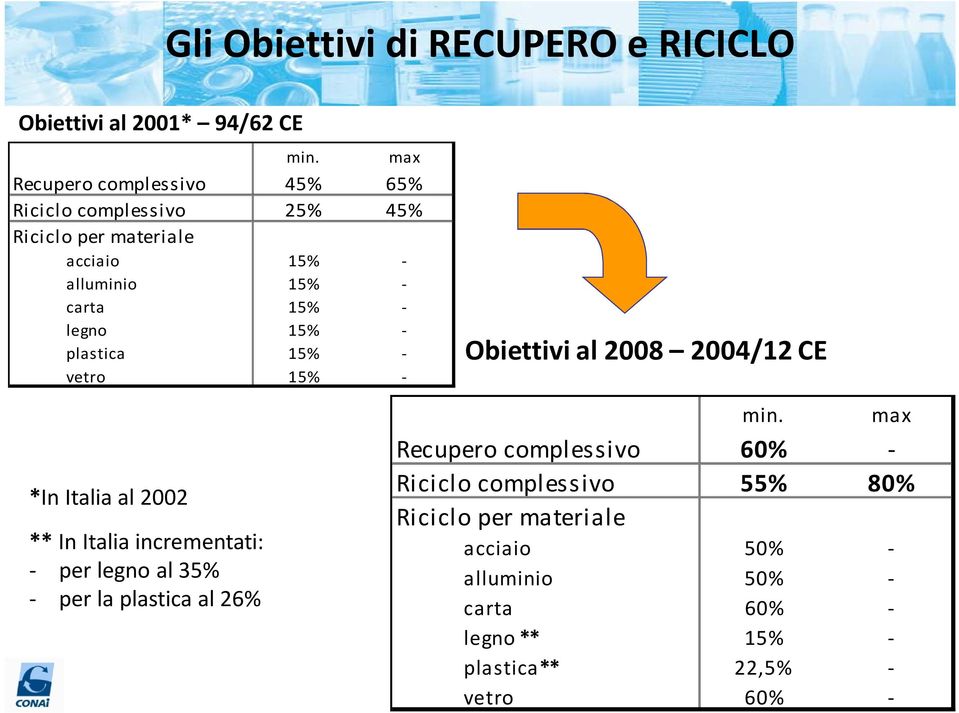 Gli Obiettivi di RECUPERO e RICICLO

Obiettivi al 2001* – 94/62 CE

| | min. | max |
|---|---|---|
| Recupero complessivo | 45% | 65% |
| Riciclo complessivo | 25% | 45% |
| Riciclo per materiale | | |
| acciaio | 15% | - |
| alluminio | 15% | - |
| carta | 15% | - |
| legno | 15% | - |
| plastica | 15% | - |
| vetro | 15% | - |

Obiettivi al 2008 – 2004/12 CE

| | min. | max |
|---|---|---|
| Recupero complessivo | 60% | - |
| Riciclo complessivo | 55% | 80% |
| Riciclo per materiale | | |
| acciaio | 50% | - |
| alluminio | 50% | - |
| carta | 60% | - |
| legno ** | 15% | - |
| plastica** | 22,5% | - |
| vetro | 60% | - |

*In Italia al 2002

** In Italia incrementati:
- per legno al 35%
- per la plastica al 26%

CONAI